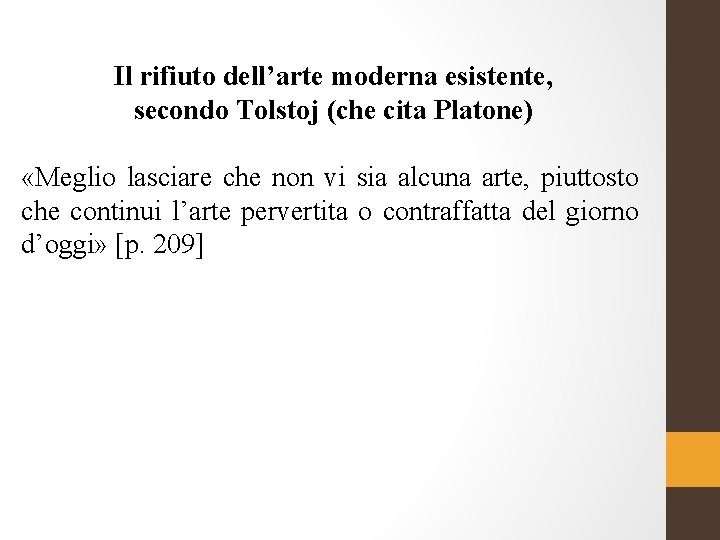 Il rifiuto dell’arte moderna esistente, secondo Tolstoj (che cita Platone)

«Meglio lasciare che non vi sia alcuna arte, piuttosto che continui l’arte pervertita o contraffatta del giorno d’oggi» [p. 209]